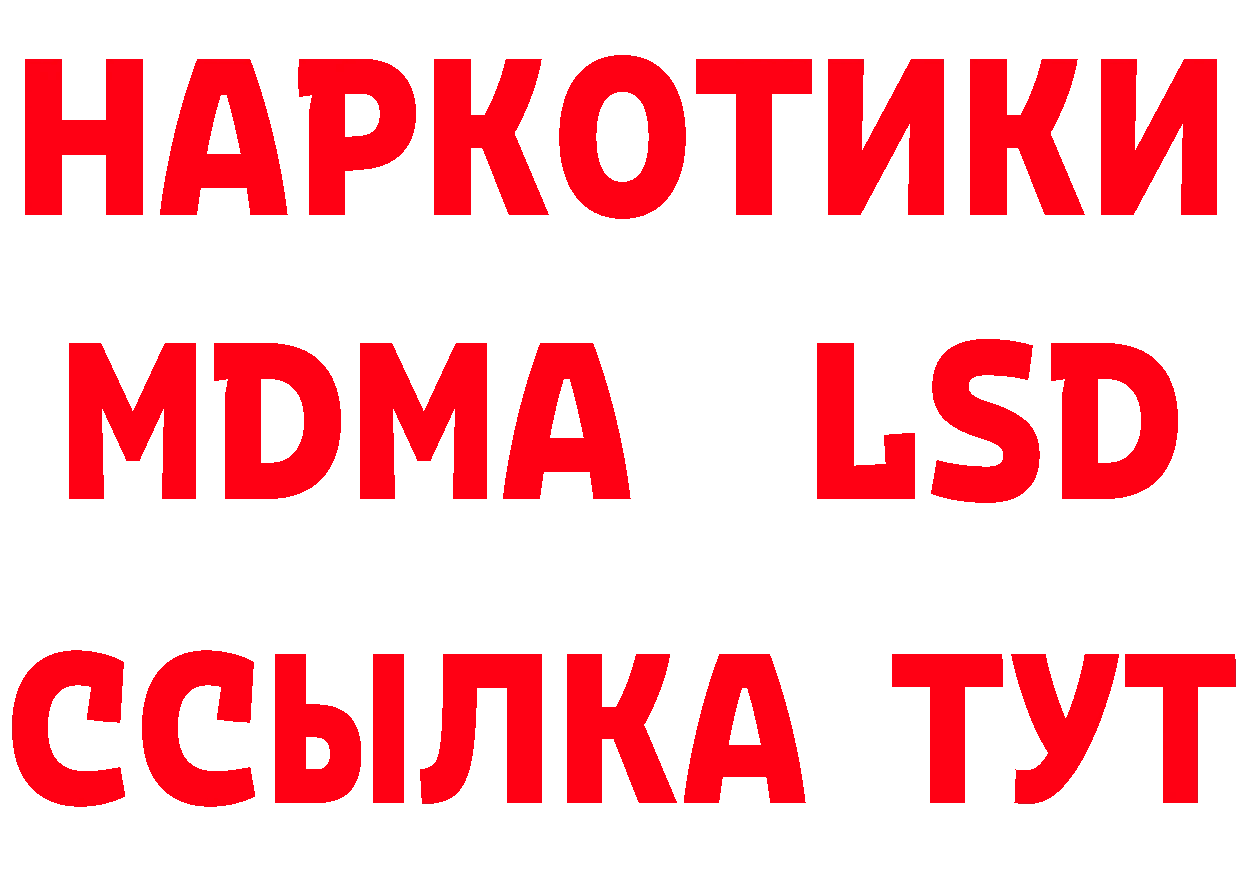 НАРКОТИКИ
MDMA LSD
ССЫЛКА ТУТ